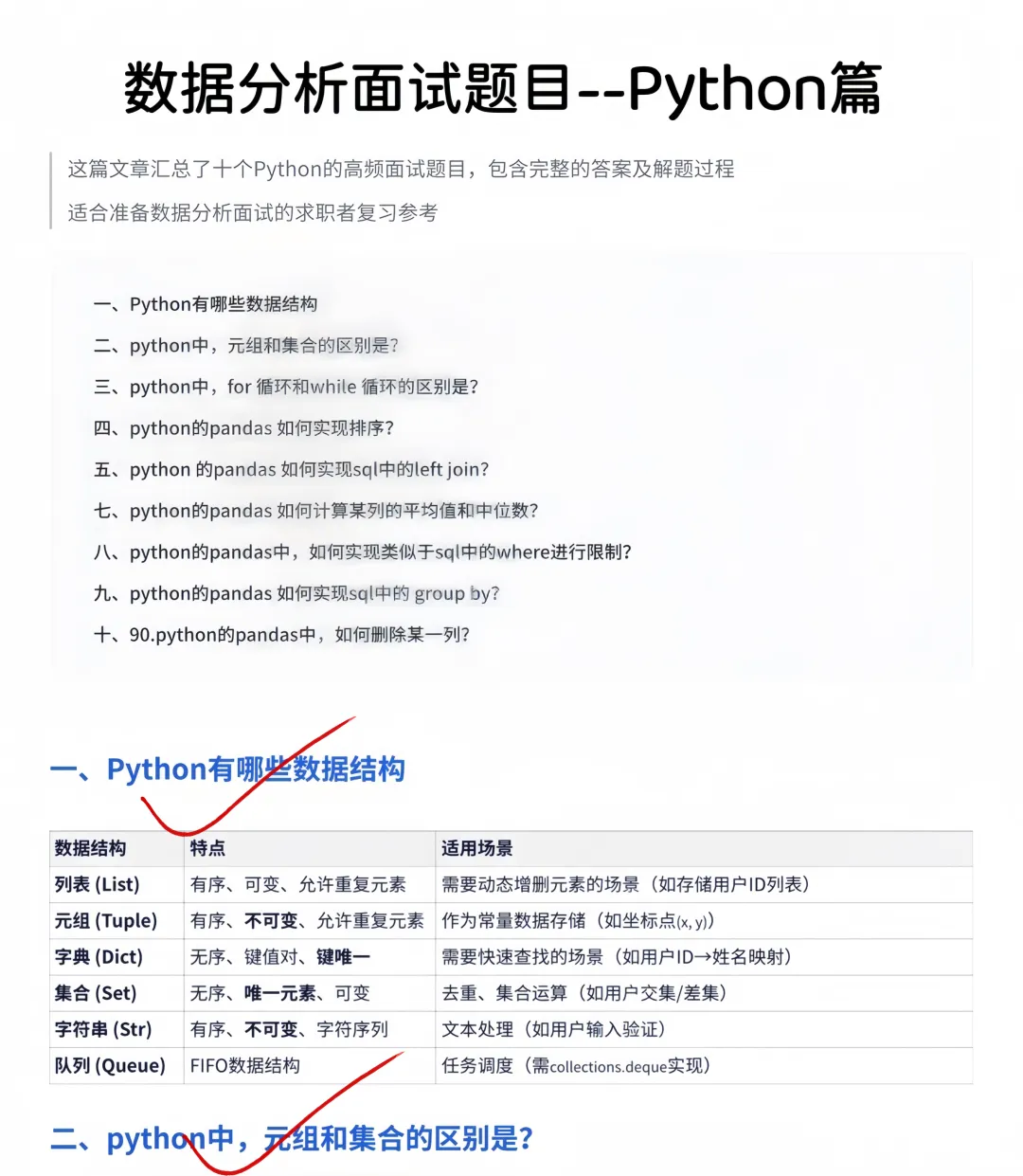 数据分析面试题目--Python篇

这篇文章汇总了十个Python的高频面试题目，包含完整的答案及解题过程

适合准备数据分析面试的求职者复习参考

一、Python有哪些数据结构

二、python中，元组和集合的区别是?

三、python中，for 循环和while 循环的区别是?

四、python的pandas 如何实现排序?

五、python 的pandas 如何实现sql中的left join?

七、python的pandas 如何计算某列的平均值和中位数?

八、python的pandas中，如何实现类似于sql中的where进行限制?

九、python的pandas 如何实现sql中的 group by?

十、90.python的pandas中，如何删除某一列?

一、Python有哪些数据结构

| 数据结构 | 特点 | 适用场景 |
|---|---|---|
| 列表 (List) | 有序、可变、允许重复元素 | 需要动态增删元素的场景（如存储用户ID列表） |
| 元组 (Tuple) | 有序、不可变、允许重复元素 | 作为常量数据存储（如坐标点(x, y)） |
| 字典 (Dict) | 无序、键值对、键唯一 | 需要快速查找的场景（如用户ID→姓名映射） |
| 集合 (Set) | 无序、唯一元素、可变 | 去重、集合运算（如用户交集/差集） |
| 字符串 (Str) | 有序、不可变、字符序列 | 文本处理（如用户输入验证） |
| 队列 (Queue) | FIFO数据结构 | 任务调度（需collections.deque实现） |

二、python中，元组和集合的区别是?